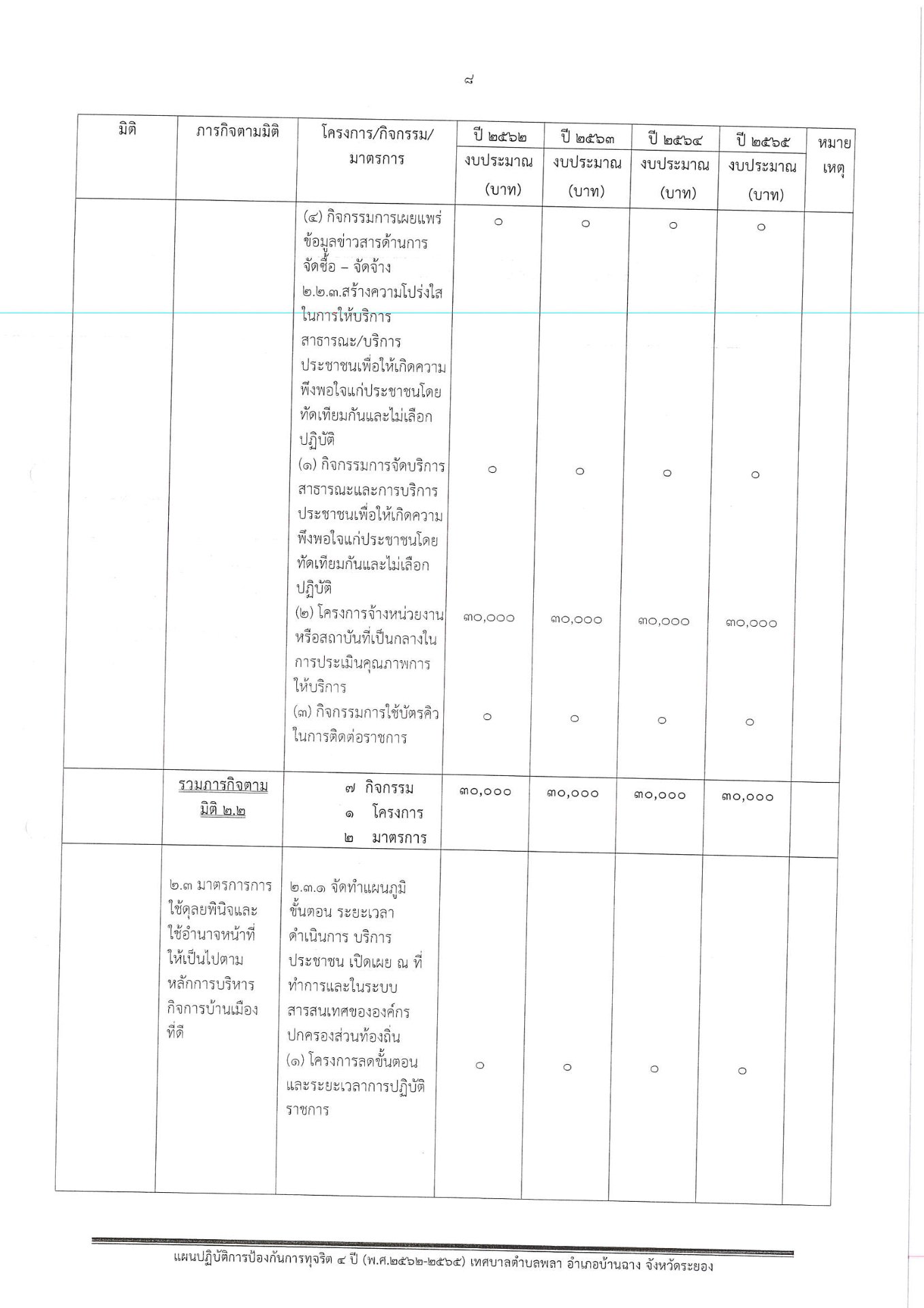 ๘

| มิติ | ภารกิจตามมิติ | โครงการ/กิจกรรม/ มาตรการ | ปี ๒๕๖๒ งบประมาณ (บาท) | ปี ๒๕๖๓ งบประมาณ (บาท) | ปี ๒๕๖๔ งบประมาณ (บาท) | ปี ๒๕๖๕ งบประมาณ (บาท) | หมายเหตุ |
|---|---|---|---|---|---|---|---|
| | | (๔) กิจกรรมการเผยแพร่ข้อมูลข่าวสารด้านการจัดซื้อ – จัดจ้าง | ๐ | ๐ | ๐ | ๐ | |
| | | ๒.๒.๓.สร้างความโปร่งใสในการให้บริการสาธารณะ/บริการประชาชนเพื่อให้เกิดความพึงพอใจแก่ประชาชนโดยทัดเทียมกันและไม่เลือกปฏิบัติ | | | | | |
| | | (๑) กิจกรรมการจัดบริการสาธารณะและการบริการประชาชนเพื่อให้เกิดความพึงพอใจแก่ประชาชนโดยทัดเทียมกันและไม่เลือกปฏิบัติ | ๐ | ๐ | ๐ | ๐ | |
| | | (๒) โครงการจ้างหน่วยงานหรือสถาบันที่เป็นกลางในการประเมินคุณภาพการให้บริการ | ๓๐,๐๐๐ | ๓๐,๐๐๐ | ๓๐,๐๐๐ | ๓๐,๐๐๐ | |
| | | (๓) กิจกรรมการใช้บัตรคิวในการติดต่อราชการ | ๐ | ๐ | ๐ | ๐ | |
| | รวมภารกิจตามมิติ ๒.๒ | ๗ กิจกรรม ๑ โครงการ ๒ มาตรการ | ๓๐,๐๐๐ | ๓๐,๐๐๐ | ๓๐,๐๐๐ | ๓๐,๐๐๐ | |
| | ๒.๓ มาตรการการใช้ดุลยพินิจและใช้อำนาจหน้าที่ให้เป็นไปตามหลักการบริหารกิจการบ้านเมืองที่ดี | ๒.๓.๑ จัดทำแผนภูมิขั้นตอน ระยะเวลาดำเนินการ บริการประชาชน เปิดเผย ณ ที่ทำการและในระบบสารสนเทศขององค์กรปกครองส่วนท้องถิ่น | | | | | |
| | | (๑) โครงการลดขั้นตอนและระยะเวลาการปฏิบัติราชการ | ๐ | ๐ | ๐ | ๐ | |

แผนปฏิบัติการป้องกันการทุจริต ๔ ปี (พ.ศ.๒๕๖๒-๒๕๖๕) เทศบาลตำบลพลา อำเภอบ้านฉาง จังหวัดระยอง